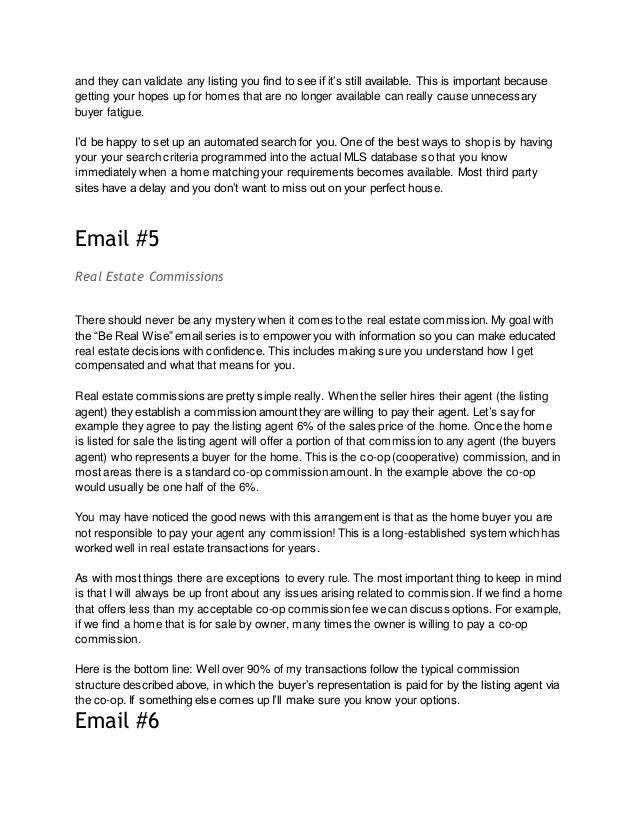 and they can validate any listing you find to see if it's still available. This is important because getting your hopes up for homes that are no longer available can really cause unnecessary buyer fatigue.

I'd be happy to set up an automated search for you. One of the best ways to shop is by having your your search criteria programmed into the actual MLS database so that you know immediately when a home matching your requirements becomes available. Most third party sites have a delay and you don't want to miss out on your perfect house.

Email #5

Real Estate Commissions

There should never be any mystery when it comes to the real estate commission. My goal with the "Be Real Wise" email series is to empower you with information so you can make educated real estate decisions with confidence. This includes making sure you understand how I get compensated and what that means for you.

Real estate commissions are pretty simple really. When the seller hires their agent (the listing agent) they establish a commission amount they are willing to pay their agent. Let's say for example they agree to pay the listing agent 6% of the sales price of the home. Once the home is listed for sale the listing agent will offer a portion of that commission to any agent (the buyers agent) who represents a buyer for the home. This is the co-op (cooperative) commission, and in most areas there is a standard co-op commission amount. In the example above the co-op would usually be one half of the 6%.

You may have noticed the good news with this arrangement is that as the home buyer you are not responsible to pay your agent any commission! This is a long-established system which has worked well in real estate transactions for years.

As with most things there are exceptions to every rule. The most important thing to keep in mind is that I will always be up front about any issues arising related to commission. If we find a home that offers less than my acceptable co-op commission fee we can discuss options. For example, if we find a home that is for sale by owner, many times the owner is willing to pay a co-op commission.

Here is the bottom line: Well over 90% of my transactions follow the typical commission structure described above, in which the buyer's representation is paid for by the listing agent via the co-op. If something else comes up I'll make sure you know your options.

Email #6